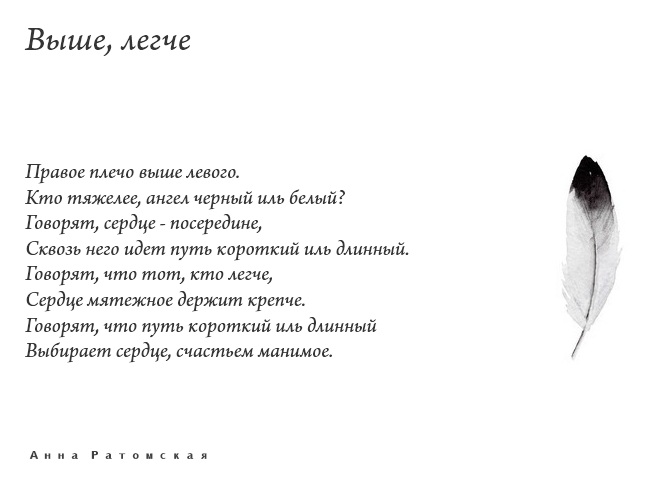 Выше, легче

Правое плечо выше левого.
Кто тяжелее, ангел черный иль белый?
Говорят, сердце - посередине,
Сквозь него идет путь короткий иль длинный.
Говорят, что тот, кто легче,
Сердце мятежное держит крепче.
Говорят, что путь короткий иль длинный
Выбирает сердце, счастьем манимое.

Анна Ратомская